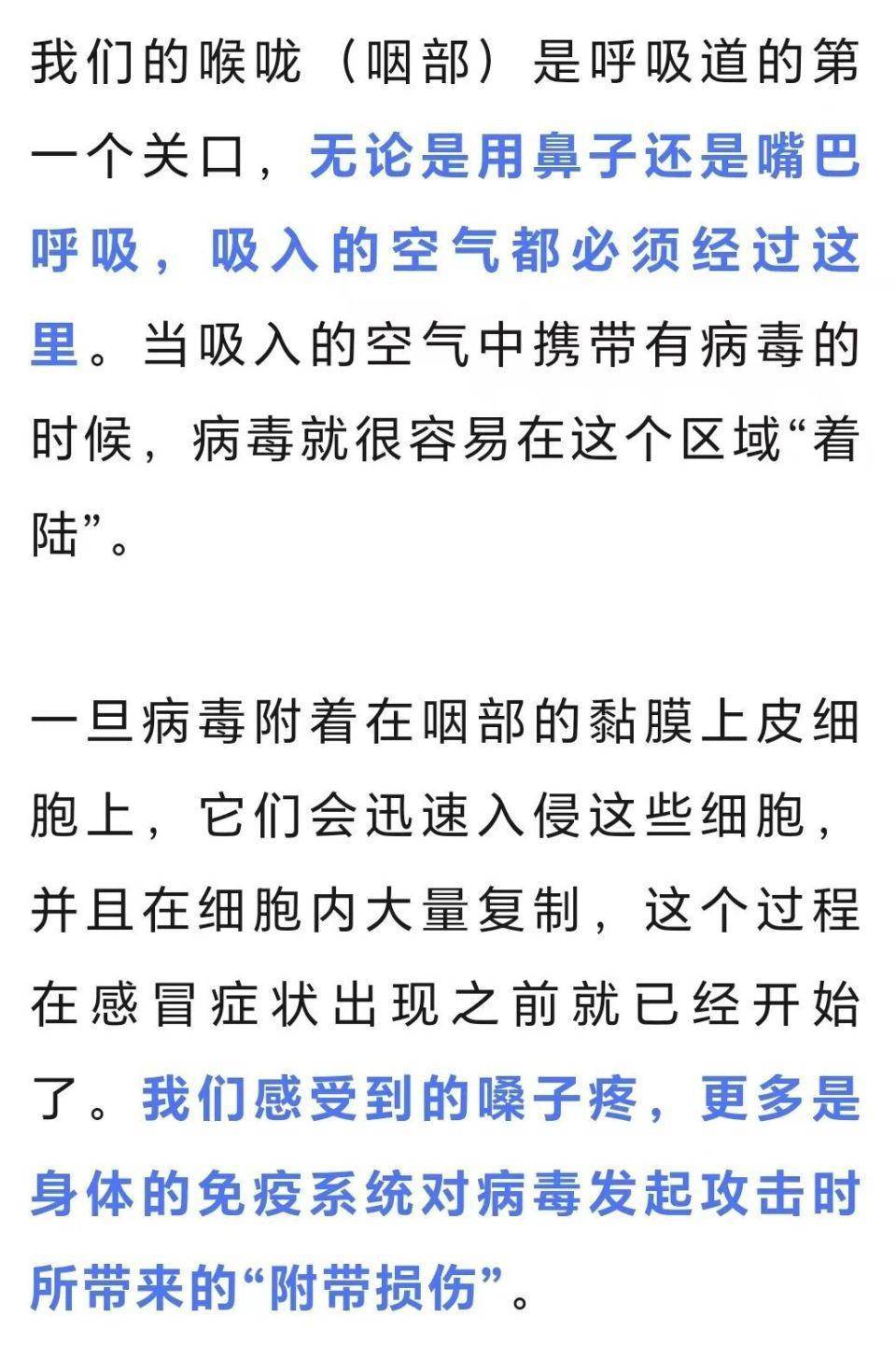 我们的喉咙（咽部）是呼吸道的第一个关口，无论是用鼻子还是嘴巴呼吸，吸入的空气都必须经过这里。当吸入的空气中携带有病毒的时候，病毒就很容易在这个区域“着陆”。

一旦病毒附着在咽部的黏膜上皮细胞上，它们会迅速入侵这些细胞，并且在细胞内大量复制，这个过程在感冒症状出现之前就已经开始了。我们感受到的嗓子疼，更多是身体的免疫系统对病毒发起攻击时所带来的“附带损伤”。